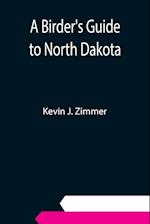 A Birder's Guide to North Dakota

Kevin J. Zimmer